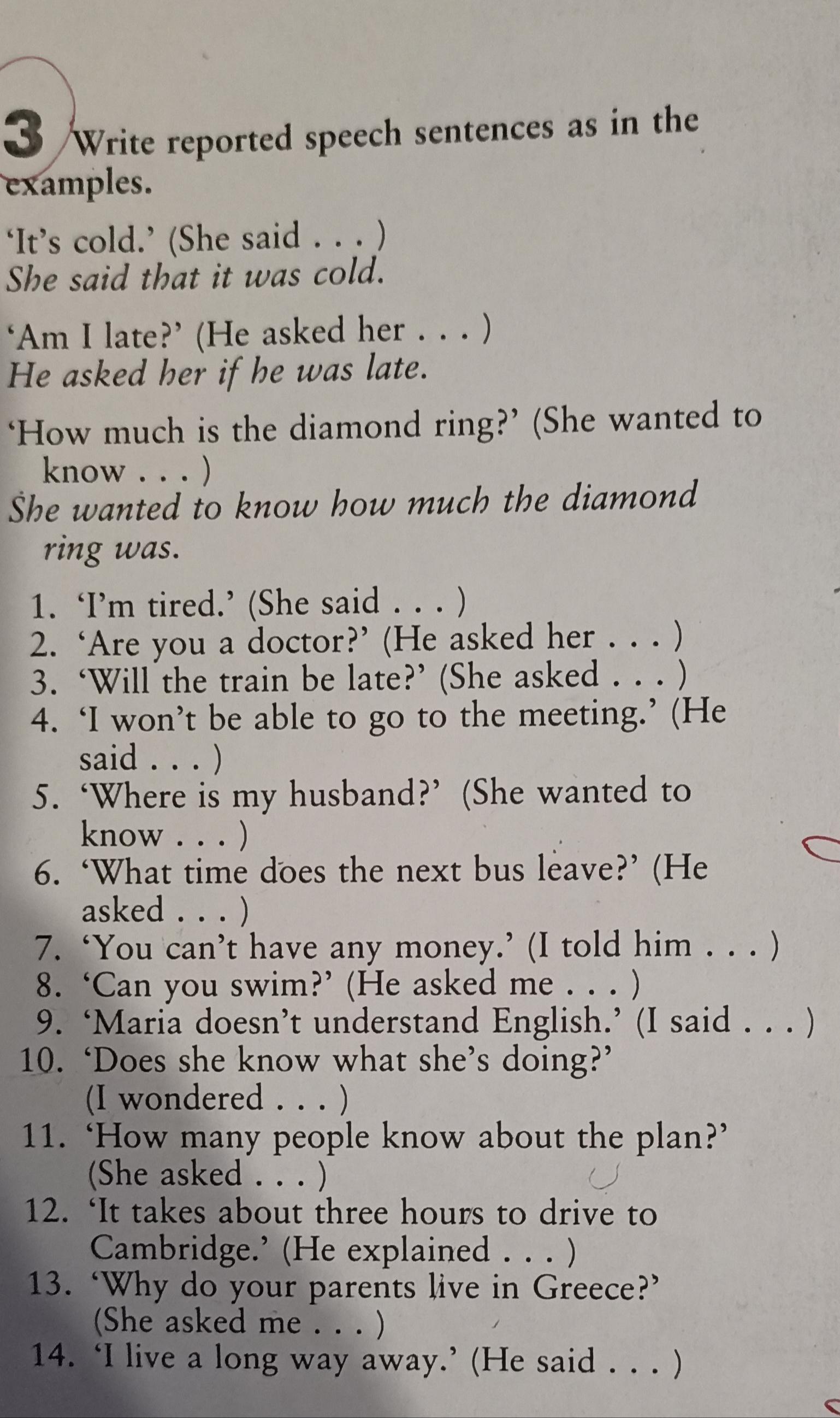 3 Write reported speech sentences as in the examples.

'It's cold.' (She said . . . )
She said that it was cold.

'Am I late?' (He asked her . . . )
He asked her if he was late.

'How much is the diamond ring?' (She wanted to know . . . )
She wanted to know how much the diamond ring was.

1. 'I'm tired.' (She said . . . )
2. 'Are you a doctor?' (He asked her . . . )
3. 'Will the train be late?' (She asked . . . )
4. 'I won't be able to go to the meeting.' (He said . . . )
5. 'Where is my husband?' (She wanted to know . . . )
6. 'What time does the next bus leave?' (He asked . . . )
7. 'You can't have any money.' (I told him . . . )
8. 'Can you swim?' (He asked me . . . )
9. 'Maria doesn't understand English.' (I said . . . )
10. 'Does she know what she's doing?' (I wondered . . . )
11. 'How many people know about the plan?' (She asked . . . )
12. 'It takes about three hours to drive to Cambridge.' (He explained . . . )
13. 'Why do your parents live in Greece?' (She asked me . . . )
14. 'I live a long way away.' (He said . . . )